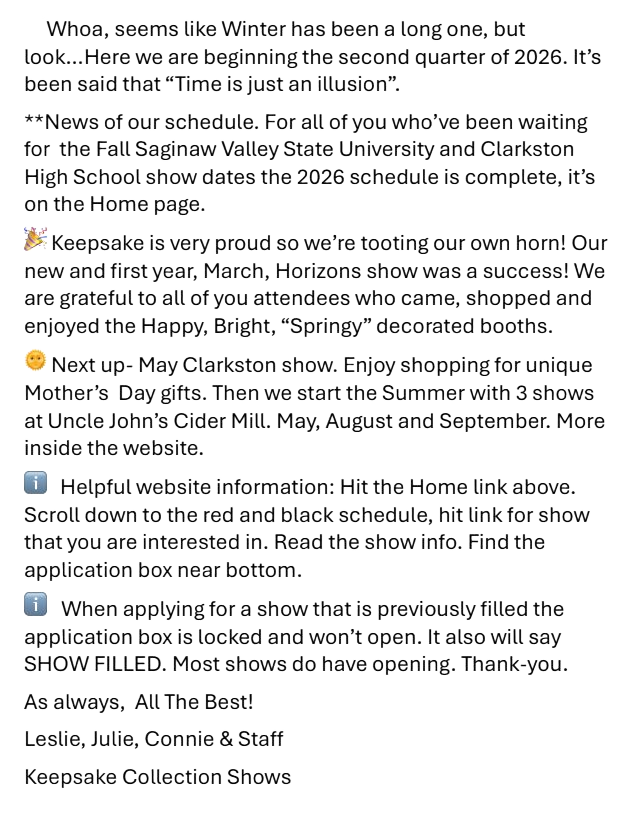 Whoa, seems like Winter has been a long one, but look...Here we are beginning the second quarter of 2026. It's been said that "Time is just an illusion".

**News of our schedule. For all of you who've been waiting for the Fall Saginaw Valley State University and Clarkston High School show dates the 2026 schedule is complete, it's on the Home page.

🎉 Keepsake is very proud so we're tooting our own horn! Our new and first year, March, Horizons show was a success! We are grateful to all of you attendees who came, shopped and enjoyed the Happy, Bright, "Springy" decorated booths.

🌞 Next up- May Clarkston show. Enjoy shopping for unique Mother's Day gifts. Then we start the Summer with 3 shows at Uncle John's Cider Mill. May, August and September. More inside the website.

ℹ️ Helpful website information: Hit the Home link above. Scroll down to the red and black schedule, hit link for show that you are interested in. Read the show info. Find the application box near bottom.

ℹ️ When applying for a show that is previously filled the application box is locked and won't open. It also will say SHOW FILLED. Most shows do have opening. Thank-you.

As always, All The Best!

Leslie, Julie, Connie & Staff

Keepsake Collection Shows